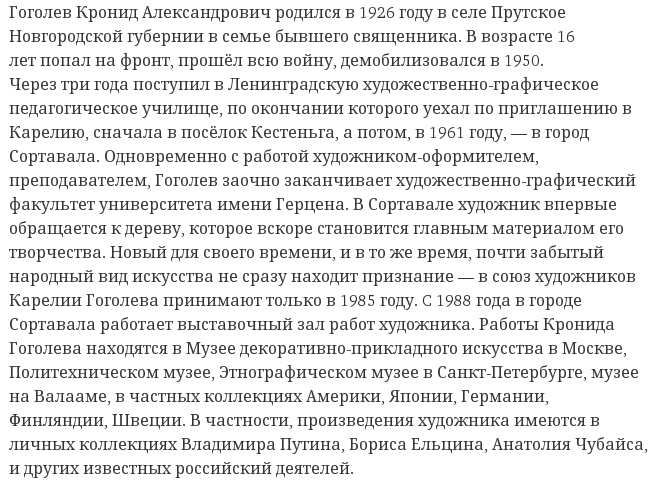 Гоголев Кронид Александрович родился в 1926 году в селе Прутское Новгородской губернии в семье бывшего священника. В возрасте 16 лет попал на фронт, прошёл всю войну, демобилизовался в 1950.
Через три года поступил в Ленинградскую художественно-графическое педагогическое училище, по окончании которого уехал по приглашению в Карелию, сначала в посёлок Кестеньга, а потом, в 1961 году, — в город Сортавала. Одновременно с работой художником-оформителем, преподавателем, Гоголев заочно заканчивает художественно-графический факультет университета имени Герцена. В Сортавале художник впервые обращается к дереву, которое вскоре становится главным материалом его творчества. Новый для своего времени, и в то же время, почти забытый народный вид искусства не сразу находит признание — в союз художников Карелии Гоголева принимают только в 1985 году. С 1988 года в городе Сортавала работает выставочный зал работ художника. Работы Кронида Гоголева находятся в Музее декоративно-прикладного искусства в Москве, Политехническом музее, Этнографическом музее в Санкт-Петербурге, музее на Валааме, в частных коллекциях Америки, Японии, Германии, Финляндии, Швеции. В частности, произведения художника имеются в личных коллекциях Владимира Путина, Бориса Ельцина, Анатолия Чубайса, и других известных российский деятелей.